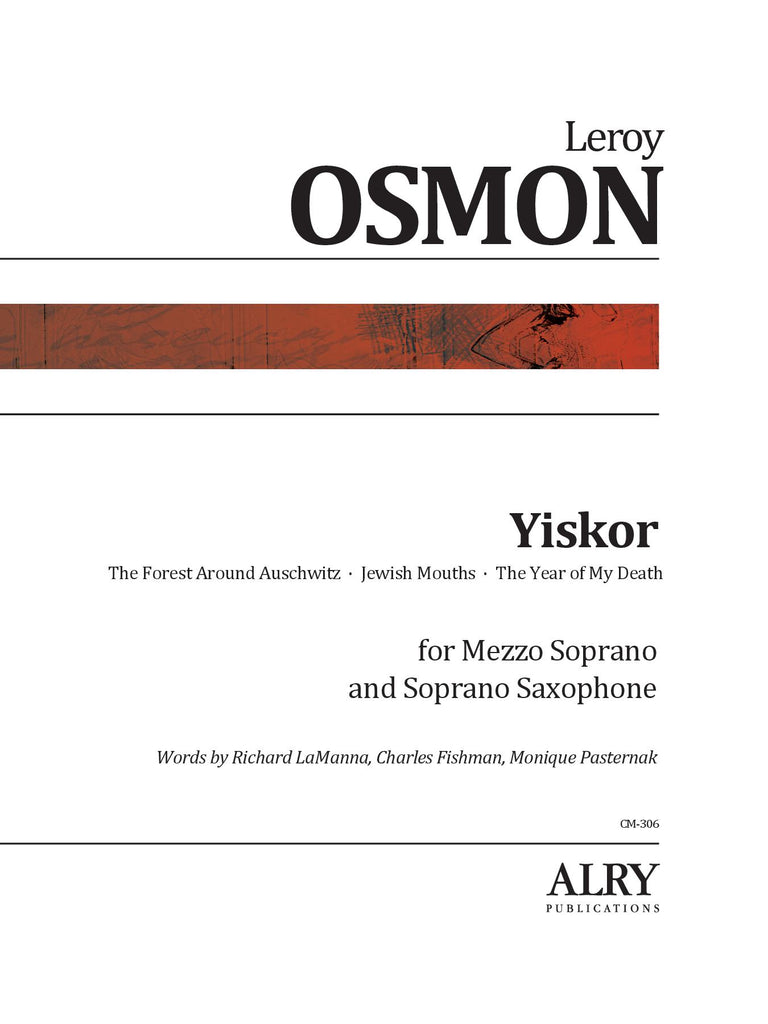 Leroy
OSMON

Yiskor

The Forest Around Auschwitz · Jewish Mouths · The Year of My Death

for Mezzo Soprano
and Soprano Saxophone

Words by Richard LaManna, Charles Fishman, Monique Pasternak

CM-306

ALRY
PUBLICATIONS